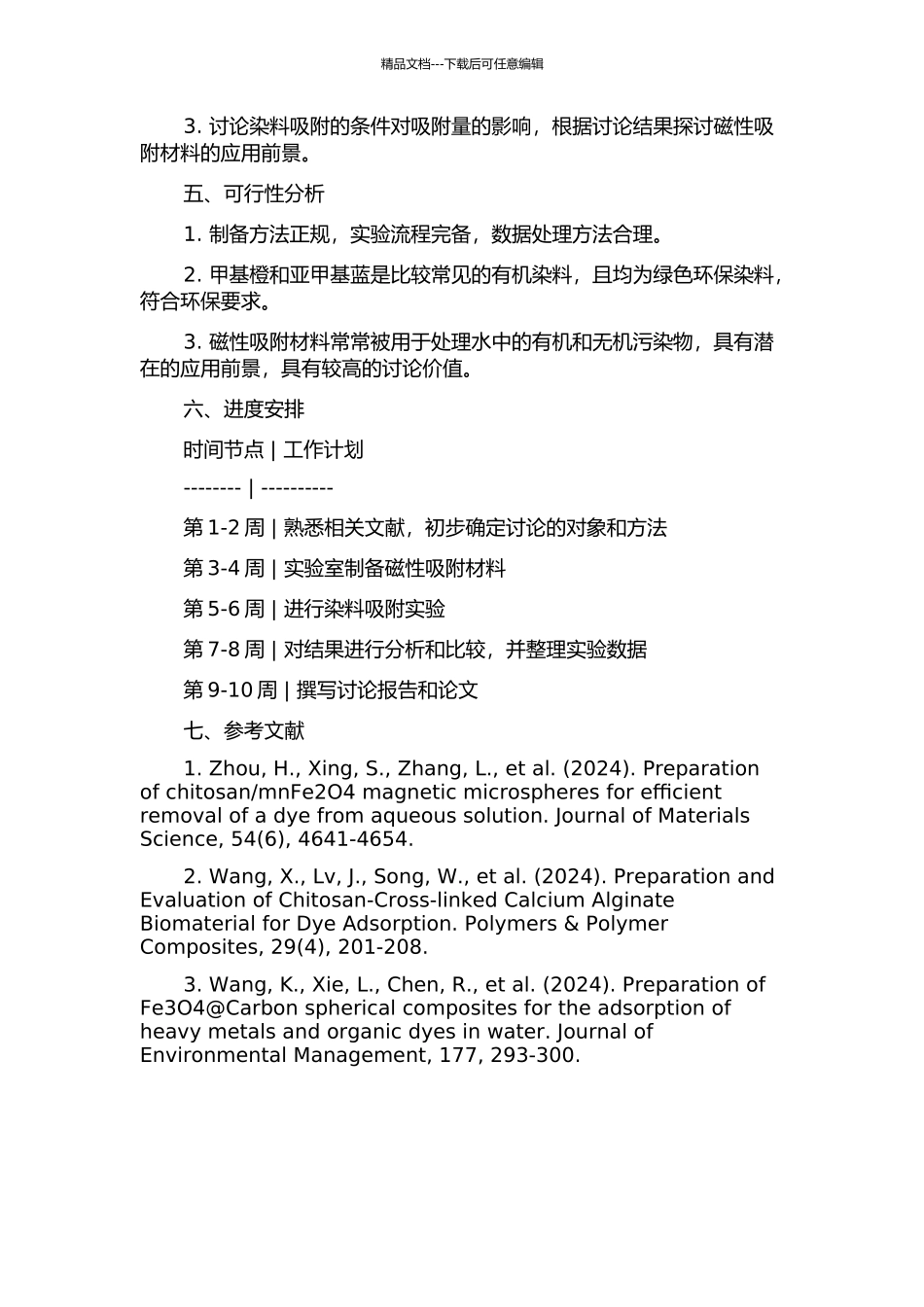 精品文档---下载后可任意编辑

3. 讨论染料吸附的条件对吸附量的影响，根据讨论结果探讨磁性吸附材料的应用前景。

五、可行性分析

1. 制备方法正规，实验流程完备，数据处理方法合理。

2. 甲基橙和亚甲基蓝是比较常见的有机染料，且均为绿色环保染料，符合环保要求。

3. 磁性吸附材料常常被用于处理水中的有机和无机污染物，具有潜在的应用前景，具有较高的讨论价值。

六、进度安排

时间节点 | 工作计划

-------- | ----------

第 1-2 周 | 熟悉相关文献，初步确定讨论的对象和方法

第 3-4 周 | 实验室制备磁性吸附材料

第 5-6 周 | 进行染料吸附实验

第 7-8 周 | 对结果进行分析和比较，并整理实验数据

第 9-10 周 | 撰写讨论报告和论文

七、参考文献

1. Zhou, H., Xing, S., Zhang, L., et al. (2024). Preparation of chitosan/mnFe2O4 magnetic microspheres for efficient removal of a dye from aqueous solution. Journal of Materials Science, 54(6), 4641-4654.

2. Wang, X., Lv, J., Song, W., et al. (2024). Preparation and Evaluation of Chitosan-Cross-linked Calcium Alginate Biomaterial for Dye Adsorption. Polymers & Polymer Composites, 29(4), 201-208.

3. Wang, K., Xie, L., Chen, R., et al. (2024). Preparation of Fe3O4@Carbon spherical composites for the adsorption of heavy metals and organic dyes in water. Journal of Environmental Management, 177, 293-300.